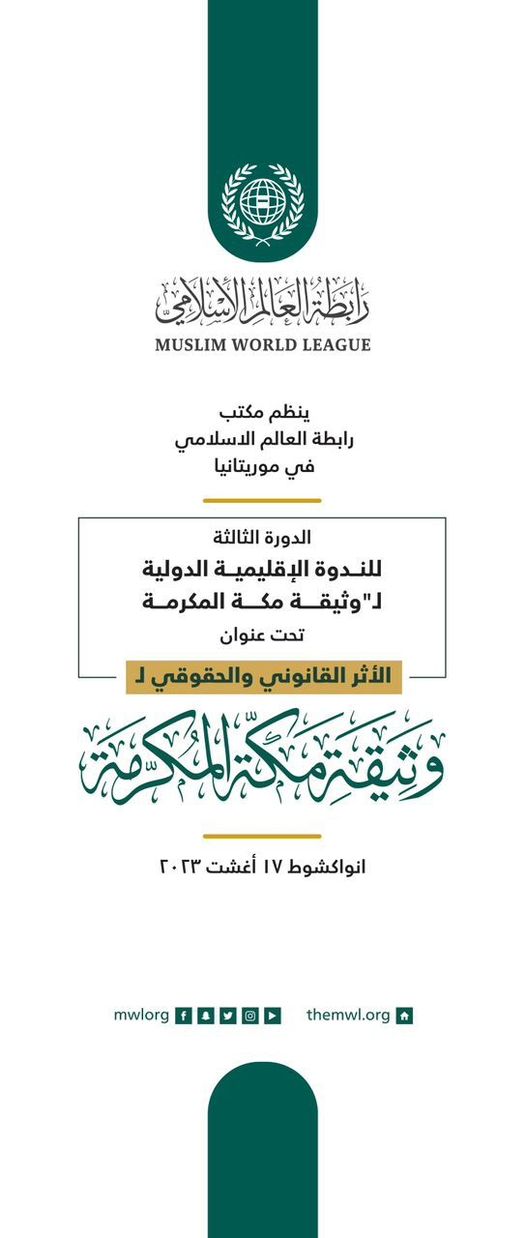 رابطة العالم الإسلامي
MUSLIM WORLD LEAGUE

ينظم مكتب
رابطة العالم الاسلامي
في موريتانيا

الدورة الثالثة
للندوة الإقليمية الدولية
لـ"وثيقة مكة المكرمة
تحت عنوان
الأثر القانوني والحقوقي لـ
وثيقة مكة المكرمة

انواكشوط ١٧ أغشت ٢٠٢٣

mwlorg
themwl.org